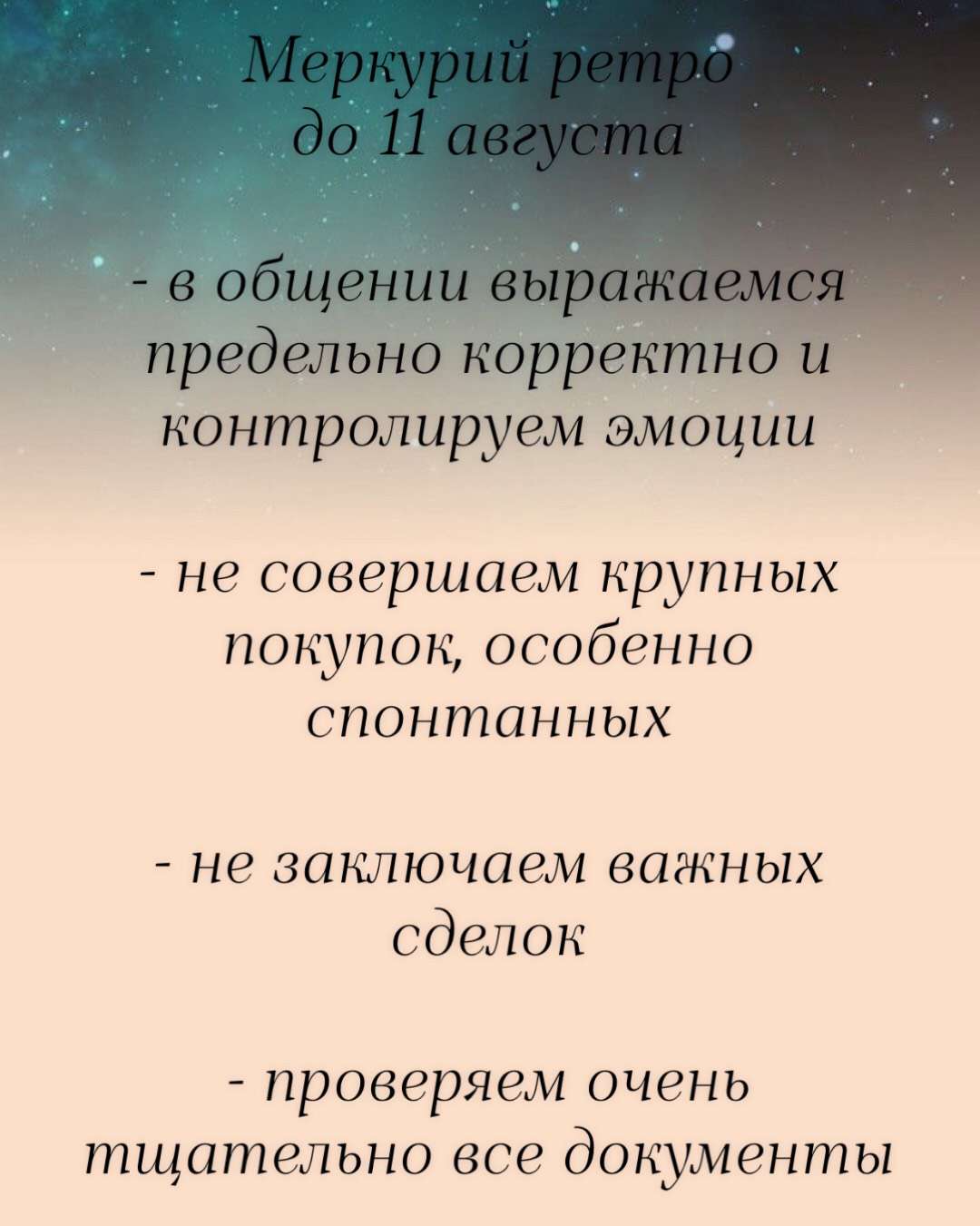 Меркурий ретро
до 11 августа

- в общении выражаемся предельно корректно и контролируем эмоции

- не совершаем крупных покупок, особенно спонтанных

- не заключаем важных сделок

- проверяем очень тщательно все документы